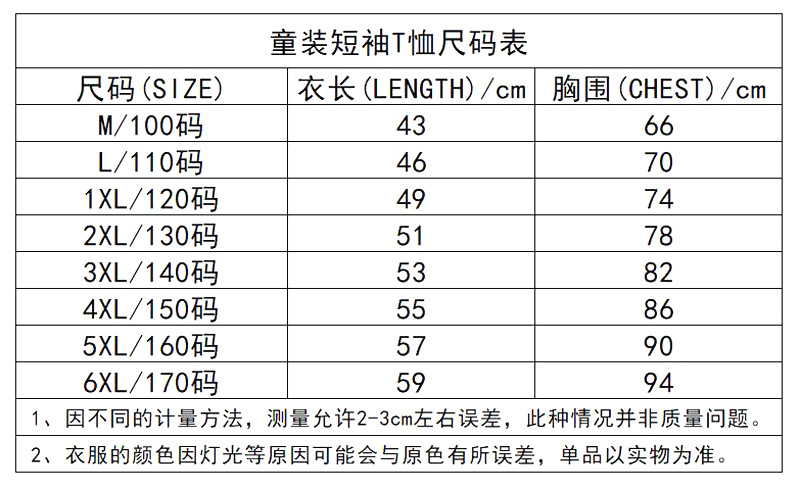 童装短袖T恤尺码表

| 尺码(SIZE) | 衣长(LENGTH)/cm | 胸围(CHEST)/cm |
|---|---|---|
| M/100码 | 43 | 66 |
| L/110码 | 46 | 70 |
| 1XL/120码 | 49 | 74 |
| 2XL/130码 | 51 | 78 |
| 3XL/140码 | 53 | 82 |
| 4XL/150码 | 55 | 86 |
| 5XL/160码 | 57 | 90 |
| 6XL/170码 | 59 | 94 |

1、因不同的计量方法，测量允许2-3cm左右误差，此种情况并非质量问题。

2、衣服的颜色因灯光等原因可能会与原色有所误差，单品以实物为准。